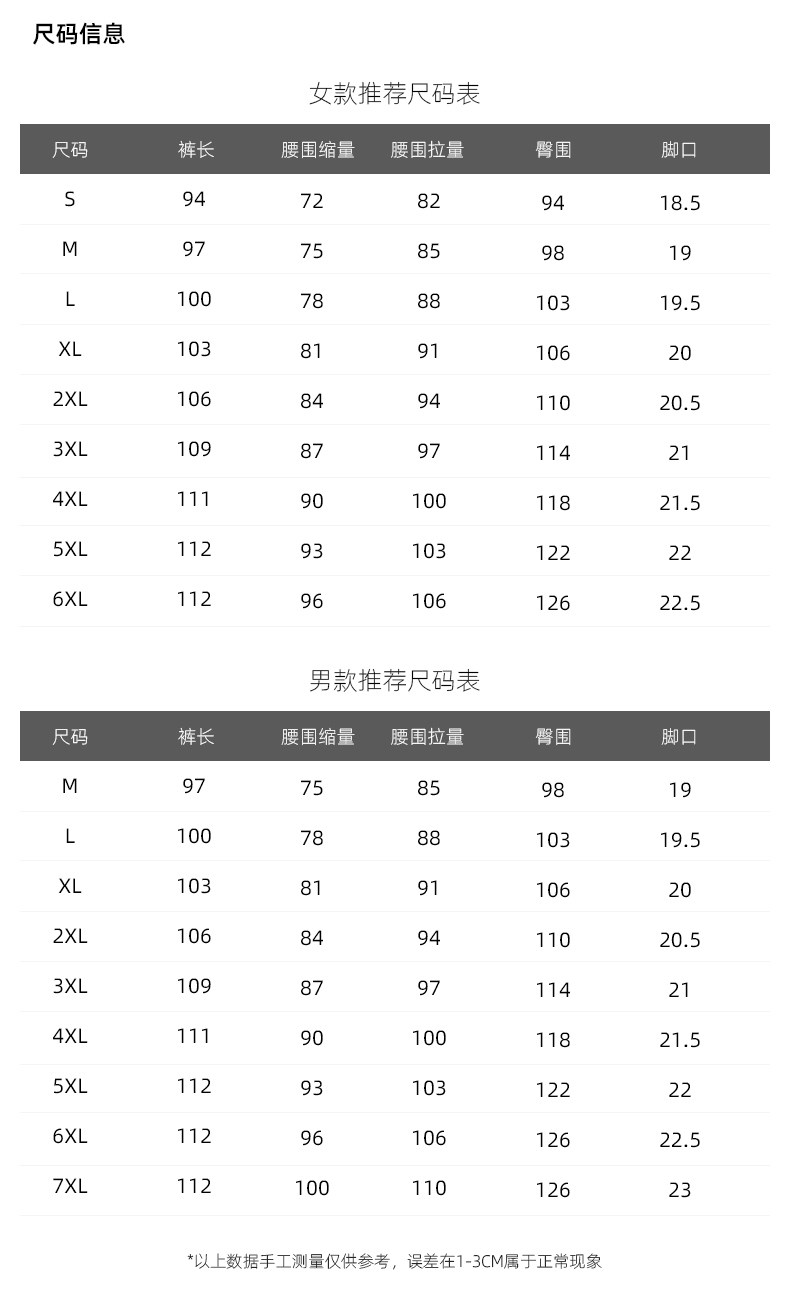 尺码信息

女款推荐尺码表

| 尺码 | 裤长 | 腰围缩量 | 腰围拉量 | 臀围 | 脚口 |
|---|---|---|---|---|---|
| S | 94 | 72 | 82 | 94 | 18.5 |
| M | 97 | 75 | 85 | 98 | 19 |
| L | 100 | 78 | 88 | 103 | 19.5 |
| XL | 103 | 81 | 91 | 106 | 20 |
| 2XL | 106 | 84 | 94 | 110 | 20.5 |
| 3XL | 109 | 87 | 97 | 114 | 21 |
| 4XL | 111 | 90 | 100 | 118 | 21.5 |
| 5XL | 112 | 93 | 103 | 122 | 22 |
| 6XL | 112 | 96 | 106 | 126 | 22.5 |

男款推荐尺码表

| 尺码 | 裤长 | 腰围缩量 | 腰围拉量 | 臀围 | 脚口 |
|---|---|---|---|---|---|
| M | 97 | 75 | 85 | 98 | 19 |
| L | 100 | 78 | 88 | 103 | 19.5 |
| XL | 103 | 81 | 91 | 106 | 20 |
| 2XL | 106 | 84 | 94 | 110 | 20.5 |
| 3XL | 109 | 87 | 97 | 114 | 21 |
| 4XL | 111 | 90 | 100 | 118 | 21.5 |
| 5XL | 112 | 93 | 103 | 122 | 22 |
| 6XL | 112 | 96 | 106 | 126 | 22.5 |
| 7XL | 112 | 100 | 110 | 126 | 23 |

*以上数据手工测量仅供参考，误差在1-3CM属于正常现象